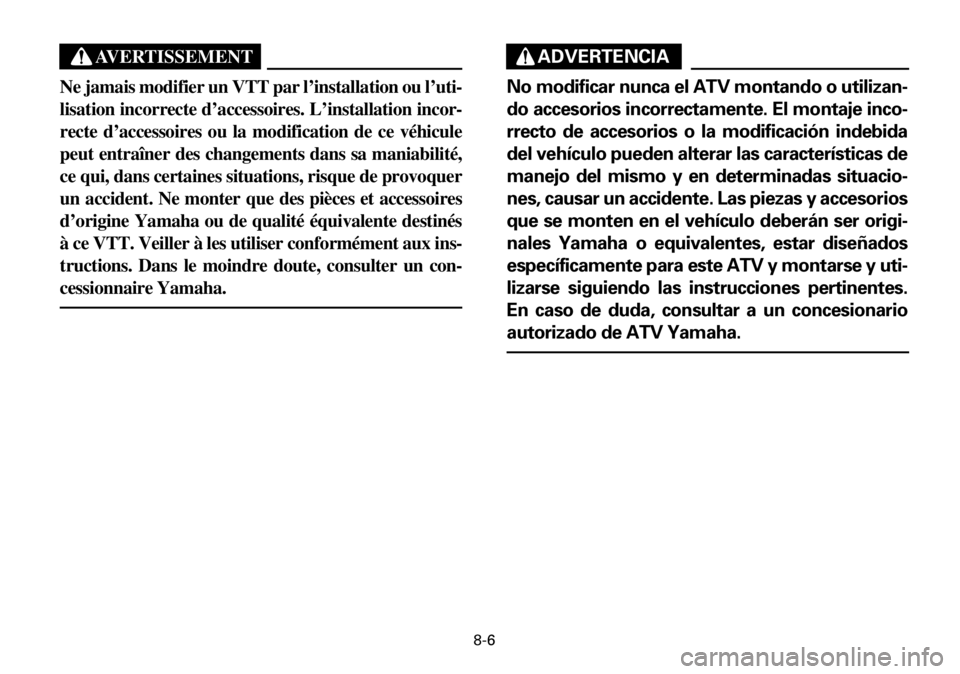 AVERTISSEMENT

Ne jamais modifier un VTT par l'installation ou l'utilisation incorrecte d'accessoires. L'installation incorrecte d'accessoires ou la modification de ce véhicule peut entraîner des changements dans sa maniabilité, ce qui, dans certaines situations, risque de provoquer un accident. Ne monter que des pièces et accessoires d'origine Yamaha ou de qualité équivalente destinés à ce VTT. Veiller à les utiliser conformément aux instructions. Dans le moindre doute, consulter un concessionnaire Yamaha.

ADVERTENCIA

No modificar nunca el ATV montando o utilizando accesorios incorrectamente. El montaje incorrecto de accesorios o la modificación indebida del vehículo pueden alterar las características de manejo del mismo y en determinadas situaciones, causar un accidente. Las piezas y accesorios que se monten en el vehículo deberán ser originales Yamaha o equivalentes, estar diseñados específicamente para este ATV y montarse y utilizarse siguiendo las instrucciones pertinentes. En caso de duda, consultar a un concesionario autorizado de ATV Yamaha.

8-6

carmanualsonline.info